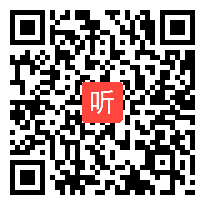 听